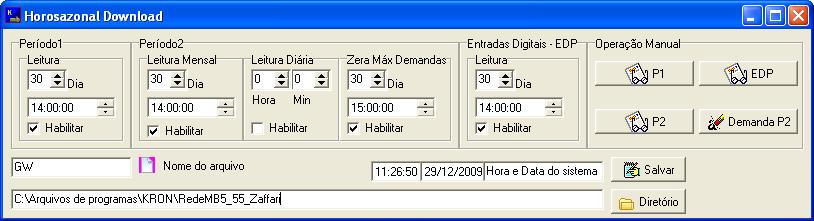 Horosazonal Download

Período1
Leitura
30 Dia
14:00:00
Habilitar

Período2
Leitura Mensal
30 Dia
14:00:00
Habilitar

Leitura Diária
0 0
Hora Min
Habilitar

Zera Máx Demandas
30 Dia
15:00:00
Habilitar

Entradas Digitais - EDP
Leitura
30 Dia
14:00:00
Habilitar

Operação Manual
P1
EDP
P2
Demanda P2

GW
Nome do arquivo
11:26:50 29/12/2009 Hora e Data do sistema
Salvar
C:\Arquivos de programas\KRON\RedeMB5_55_Zaffari
Diretório